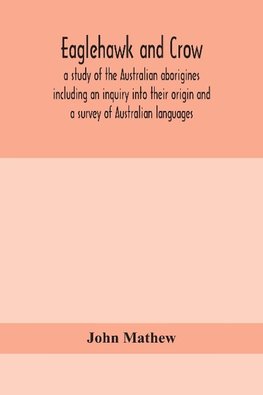 Eaglehawk and Crow

a study of the Australian aborigines including an inquiry into their origin and a survey of Australian languages

John Mathew